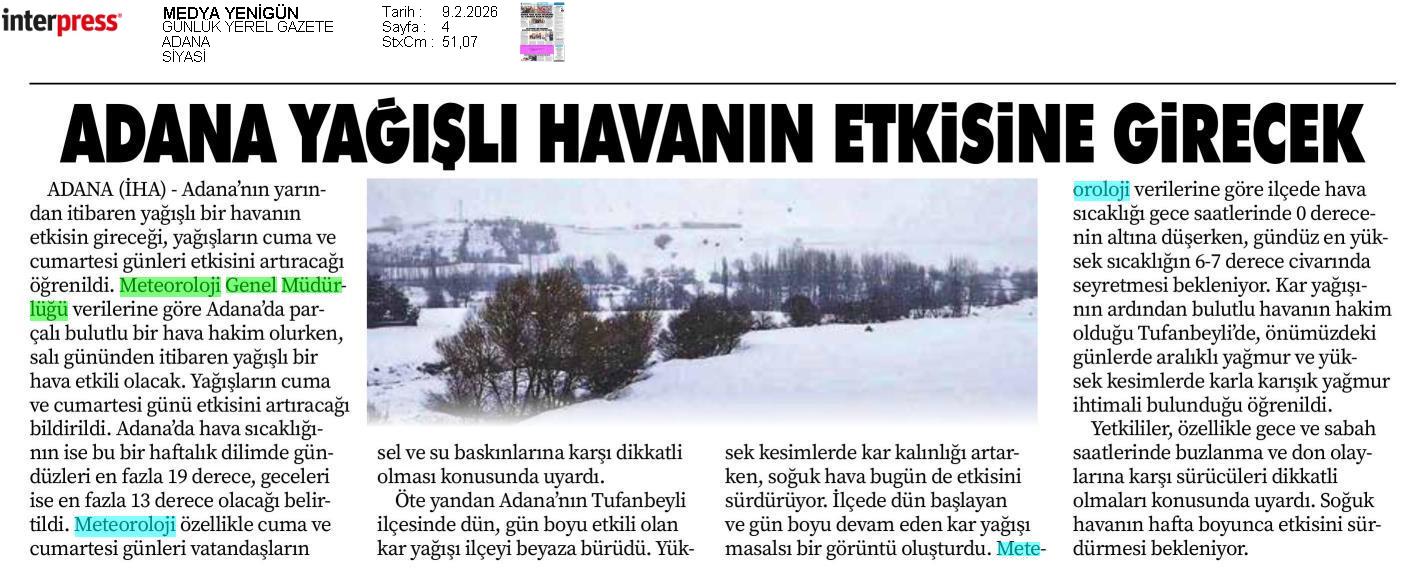 interpress

MEDYA YENİGÜN
GÜNLÜK YEREL GAZETE
ADANA
SİYASİ

Tarih : 9.2.2026
Sayfa : 4
StxCm : 51,07

ADANA YAĞIŞLI HAVANIN ETKİSİNE GİRECEK

ADANA (İHA) - Adana'nın yarından itibaren yağışlı bir havanın etkisin gireceği, yağışların cuma ve cumartesi günleri etkisini artıracağı öğrenildi. Meteoroloji Genel Müdürlüğü verilerine göre Adana'da parçalı bulutlu bir hava hakim olurken, salı gününden itibaren yağışlı bir hava etkili olacak. Yağışların cuma ve cumartesi günü etkisini artıracağı bildirildi. Adana'da hava sıcaklığının ise bu bir haftalık dilimde gündüzleri en fazla 19 derece, geceleri ise en fazla 13 derece olacağı belirtildi. Meteoroloji özellikle cuma ve cumartesi günleri vatandaşların sel ve su baskınlarına karşı dikkatli olması konusunda uyardı.

Öte yandan Adana'nın Tufanbeyli ilçesinde dün, gün boyu etkili olan kar yağışı ilçeyi beyaza bürüdü. Yüksek kesimlerde kar kalınlığı artarken, soğuk hava bugün de etkisini sürdürüyor. İlçede dün başlayan ve gün boyu devam eden kar yağışı masalsı bir görüntü oluşturdu. Meteoroloji verilerine göre ilçede hava sıcaklığı gece saatlerinde 0 derecenin altına düşerken, gündüz en yüksek sıcaklığın 6-7 derece civarında seyretmesi bekleniyor. Kar yağışının ardından bulutlu havanın hakim olduğu Tufanbeyli'de, önümüzdeki günlerde aralıklı yağmur ve yüksek kesimlerde karla karışık yağmur ihtimali bulunduğu öğrenildi.

Yetkililer, özellikle gece ve sabah saatlerinde buzlanma ve don olaylarına karşı sürücüleri dikkatli olmaları konusunda uyardı. Soğuk havanın hafta boyunca etkisini sürdürmesi bekleniyor.